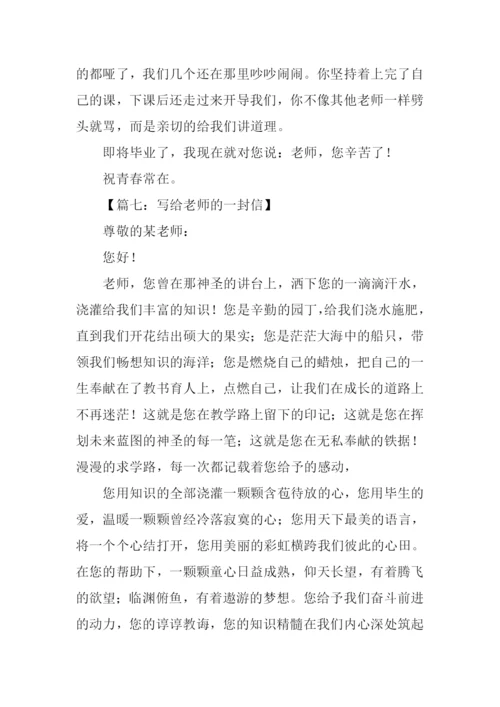 的都哑了，我们几个还在那里吵吵闹闹。你坚持着上完了自己的课，下课后还走过来开导我们，你不像其他老师一样劈头就骂，而是亲切的给我们讲道理。

即将毕业了，我现在就对您说：老师，您辛苦了！

祝青春常在。

【篇七：写给老师的一封信】

尊敬的某老师：

您好！

老师，您曾在那神圣的讲台上，洒下您的一滴滴汗水，浇灌给我们丰富的知识！您是辛勤的园丁，给我们浇水施肥，直到我们开花结出硕大的果实；您是茫茫大海中的船只，带领我们畅想知识的海洋；您是燃烧自己的蜡烛，把自己的一生奉献在了教书育人上，点燃自己，让我们在成长的道路上不再迷茫！这就是您在教学路上留下的印记；这就是您在挥划未来蓝图的神圣的每一笔；这就是您在无私奉献的铁据！漫漫的求学路，每一次都记载着您给予的感动，

您用知识的全部浇灌一颗颗含苞待放的心，您用毕生的爱，温暖一颗颗曾经冷落寂寞的心；您用天下最美的语言，将一个个心结打开，您用美丽的彩虹横跨我们彼此的心田。在您的帮助下，一颗颗童心日益成熟，仰天长望，有着腾飞的欲望；临渊俯鱼，有着遨游的梦想。您给予我们奋斗前进的动力，您的谆谆教诲，您的知识精髓在我们内心深处筑起